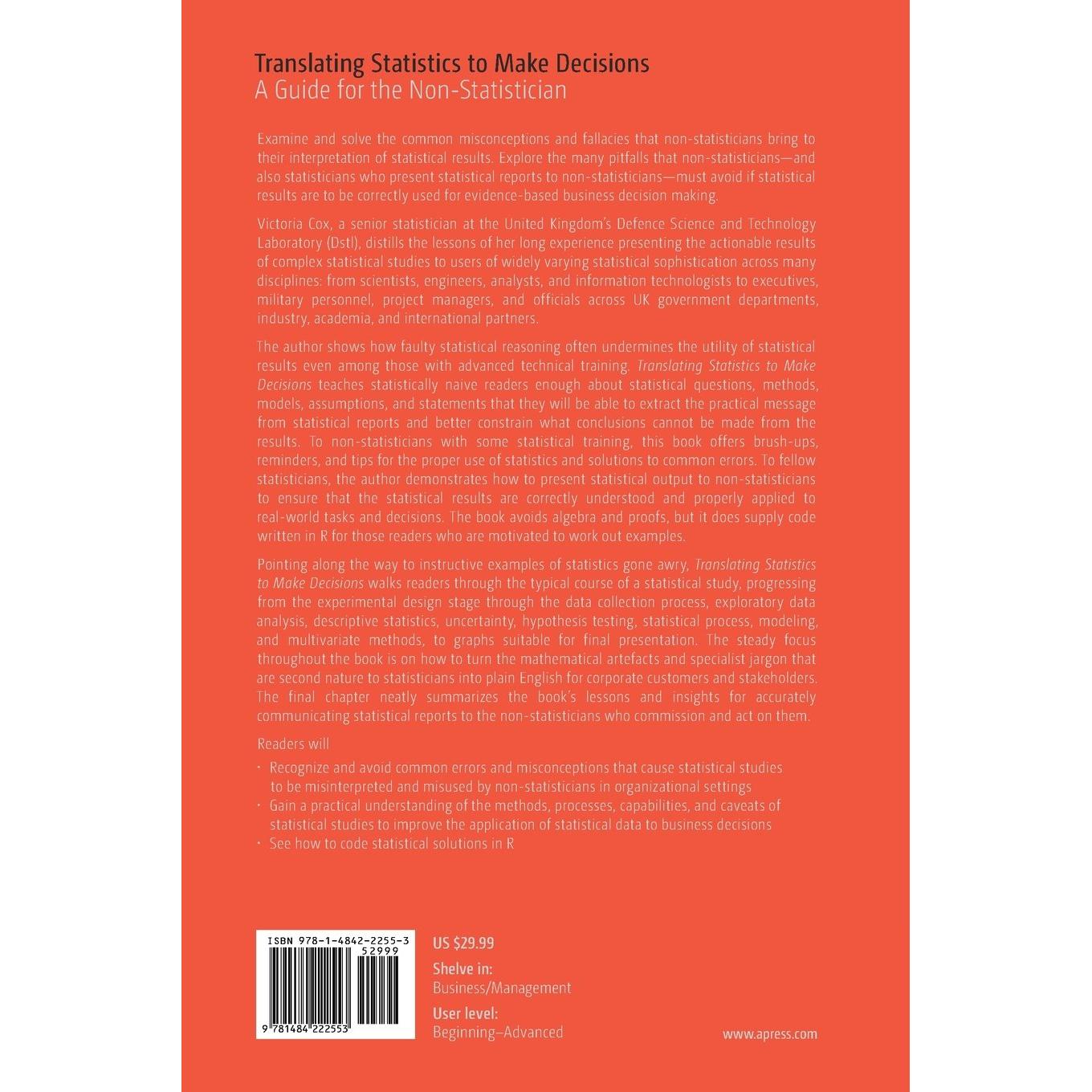 Translating Statistics to Make Decisions
A Guide for the Non-Statistician

Examine and solve the common misconceptions and fallacies that non-statisticians bring to their interpretation of statistical results. Explore the many pitfalls that non-statisticians—and also statisticians who present statistical reports to non-statisticians—must avoid if statistical results are to be correctly used for evidence-based business decision making.

Victoria Cox, a senior statistician at the United Kingdom's Defence Science and Technology Laboratory (Dstl), distills the lessons of her long experience presenting the actionable results of complex statistical studies to users of widely varying statistical sophistication across many disciplines: from scientists, engineers, analysts, and information technologists to executives, military personnel, project managers, and officials across UK government departments, industry, academia, and international partners.

The author shows how faulty statistical reasoning often undermines the utility of statistical results even among those with advanced technical training. Translating Statistics to Make Decisions teaches statistically naive readers enough about statistical questions, methods, models, assumptions, and statements that they will be able to extract the practical message from statistical reports and better constrain what conclusions cannot be made from the results. To non-statisticians with some statistical training, this book offers brush-ups, reminders, and tips for the proper use of statistics and solutions to common errors. To fellow statisticians, the author demonstrates how to present statistical output to non-statisticians to ensure that the statistical results are correctly understood and properly applied to real-world tasks and decisions. The book avoids algebra and proofs, but it does supply code written in R for those readers who are motivated to work out examples.

Pointing along the way to instructive examples of statistics gone awry, Translating Statistics to Make Decisions walks readers through the typical course of a statistical study, progressing from the experimental design stage through the data collection process, exploratory data analysis, descriptive statistics, uncertainty, hypothesis testing, statistical process, modeling, and multivariate methods, to graphs suitable for final presentation. The steady focus throughout the book is on how to turn the mathematical artefacts and specialist jargon that are second nature to statisticians into plain English for corporate customers and stakeholders. The final chapter neatly summarizes the book's lessons and insights for accurately communicating statistical reports to the non-statisticians who commission and act on them.

Readers will

· Recognize and avoid common errors and misconceptions that cause statistical studies to be misinterpreted and misused by non-statisticians in organizational settings
· Gain a practical understanding of the methods, processes, capabilities, and caveats of statistical studies to improve the application of statistical data to business decisions
· See how to code statistical solutions in R

ISBN 978-1-4842-2255-3
52999
9 781484 222553

US $29.99
Shelve in:
Business/Management
User level:
Beginning–Advanced

www.apress.com